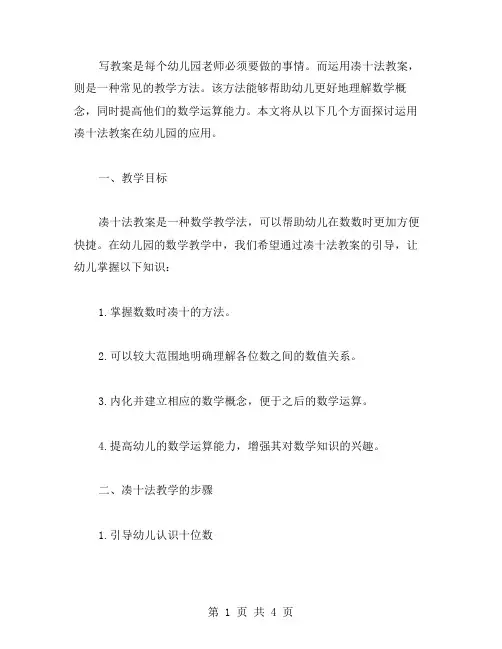 写教案是每个幼儿园老师必须要做的事情。而运用凑十法教案，则是一种常见的教学方法。该方法能够帮助幼儿更好地理解数学概念，同时提高他们的数学运算能力。本文将从以下几个方面探讨运用凑十法教案在幼儿园的应用。

一、教学目标

凑十法教案是一种数学教学法，可以帮助幼儿在数数时更加方便快捷。在幼儿园的数学教学中，我们希望通过凑十法教案的引导，让幼儿掌握以下知识：

1.掌握数数时凑十的方法。

2.可以较大范围地明确理解各位数之间的数值关系。

3.内化并建立相应的数学概念，便于之后的数学运算。

4.提高幼儿的数学运算能力，增强其对数学知识的兴趣。

二、凑十法教学的步骤

1.引导幼儿认识十位数

第 1 页 共 4 页